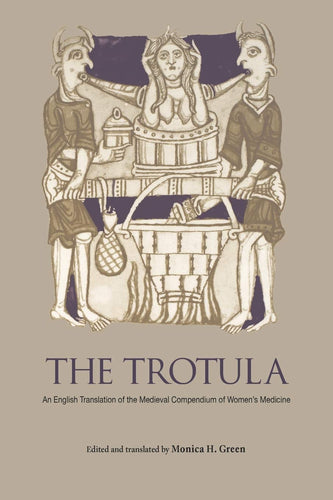 THE TROTULA

An English Translation of the Medieval Compendium of Women's Medicine

Edited and translated by Monica H. Green